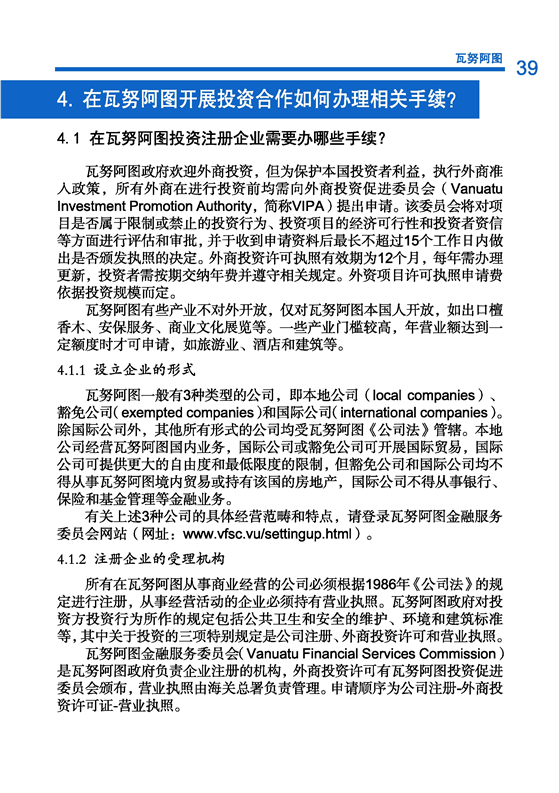 瓦努阿图 39

4. 在瓦努阿图开展投资合作如何办理相关手续?

4.1 在瓦努阿图投资注册企业需要办哪些手续?

瓦努阿图政府欢迎外商投资，但为保护本国投资者利益，执行外商准入政策，所有外商在进行投资前均需向外商投资促进委员会（Vanuatu Investment Promotion Authority，简称VIPA）提出申请。该委员会将对项目是否属于限制或禁止的投资行为、投资项目的经济可行性和投资者资信等方面进行评估和审批，并于收到申请资料后最长不超过15个工作日内做出是否颁发执照的决定。外商投资许可执照有效期为12个月，每年需办理更新，投资者需按期交纳年费并遵守相关规定。外资项目许可执照申请费依据投资规模而定。

瓦努阿图有些产业不对外开放，仅对瓦努阿图本国人开放，如出口檀香木、安保服务、商业文化展览等。一些产业门槛较高，年营业额达到一定额度时才可申请，如旅游业、酒店和建筑等。

4.1.1 设立企业的形式

瓦努阿图一般有3种类型的公司，即本地公司（local companies）、豁免公司（exempted companies）和国际公司（international companies）。除国际公司外，其他所有形式的公司均受瓦努阿图《公司法》管辖。本地公司经营瓦努阿图国内业务，国际公司或豁免公司可开展国际贸易，国际公司可提供更大的自由度和最低限度的限制，但豁免公司和国际公司均不得从事瓦努阿图境内贸易或持有该国的房地产，国际公司不得从事银行、保险和基金管理等金融业务。

有关上述3种公司的具体经营范畴和特点，请登录瓦努阿图金融服务委员会网站（网址：www.vfsc.vu/settingup.html）。

4.1.2 注册企业的受理机构

所有在瓦努阿图从事商业经营的公司必须根据1986年《公司法》的规定进行注册，从事经营活动的企业必须持有营业执照。瓦努阿图政府对投资方投资行为所作的规定包括公共卫生和安全的维护、环境和建筑标准等，其中关于投资的三项特别规定是公司注册、外商投资许可和营业执照。

瓦努阿图金融服务委员会（Vanuatu Financial Services Commission）是瓦努阿图政府负责企业注册的机构，外商投资许可有瓦努阿图投资促进委员会颁布，营业执照由海关总署负责管理。申请顺序为公司注册-外商投资许可证-营业执照。